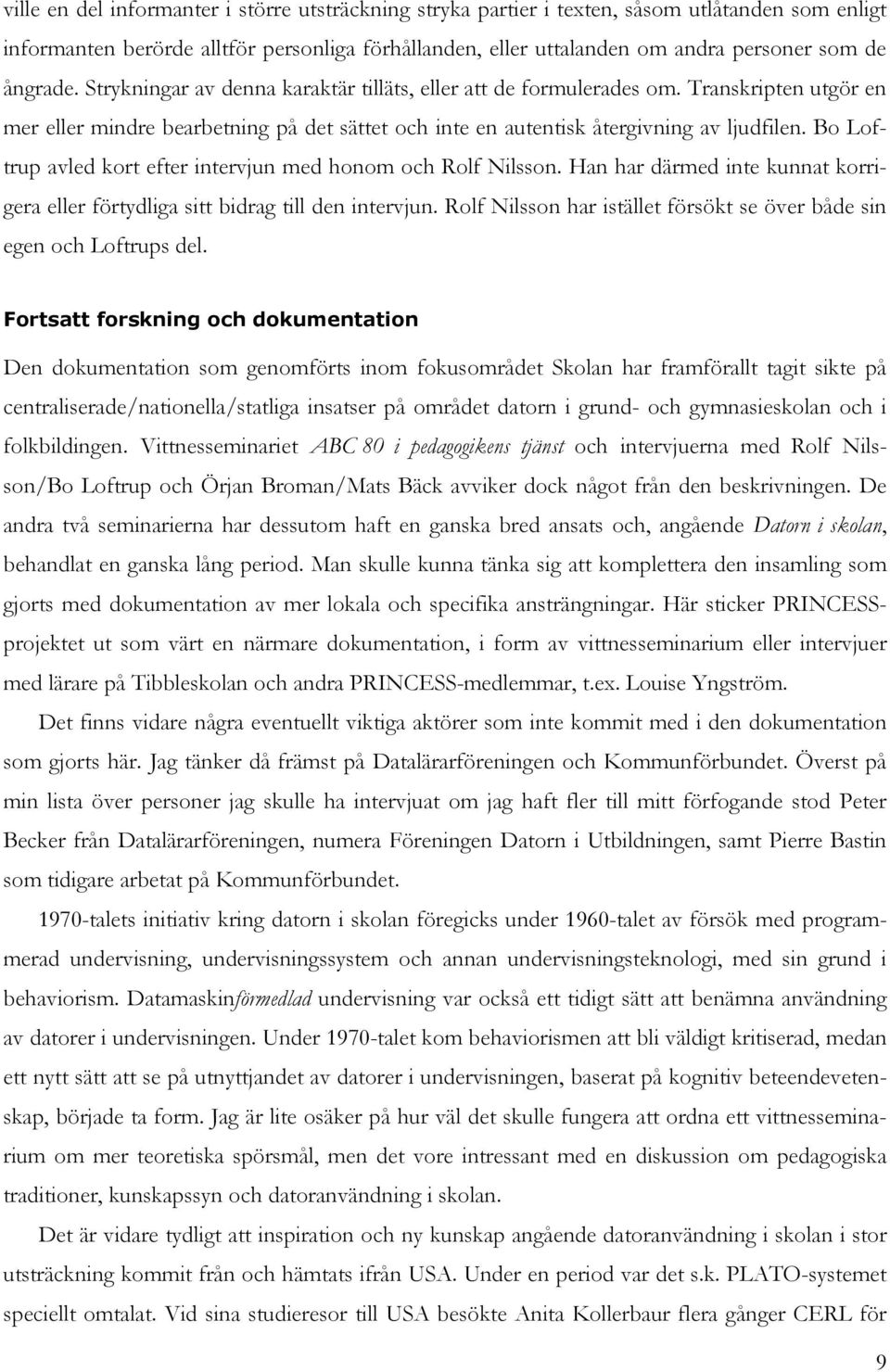 ville en del informanter i större utsträckning stryka partier i texten, såsom utlåtanden som enligt informanten berörde alltför personliga förhållanden, eller uttalanden om andra personer som de ångrade. Strykningar av denna karaktär tilläts, eller att de formulerades om. Transkripten utgör en mer eller mindre bearbetning på det sättet och inte en autentisk återgivning av ljudfilen. Bo Loftrup avled kort efter intervjun med honom och Rolf Nilsson. Han har därmed inte kunnat korrigera eller förtydliga sitt bidrag till den intervjun. Rolf Nilsson har istället försökt se över både sin egen och Loftrups del.

Fortsatt forskning och dokumentation

Den dokumentation som genomförts inom fokusområdet Skolan har framförallt tagit sikte på centraliserade/nationella/statliga insatser på området datorn i grund- och gymnasieskolan och i folkbildingen. Vittnesseminariet ABC 80 i pedagogikens tjänst och intervjuerna med Rolf Nilsson/Bo Loftrup och Örjan Broman/Mats Bäck avviker dock något från den beskrivningen. De andra två seminarierna har dessutom haft en ganska bred ansats och, angående Datorn i skolan, behandlat en ganska lång period. Man skulle kunna tänka sig att komplettera den insamling som gjorts med dokumentation av mer lokala och specifika ansträngningar. Här sticker PRINCESS-projektet ut som värt en närmare dokumentation, i form av vittnesseminarium eller intervjuer med lärare på Tibbleskolan och andra PRINCESS-medlemmar, t.ex. Louise Yngström.

Det finns vidare några eventuellt viktiga aktörer som inte kommit med i den dokumentation som gjorts här. Jag tänker då främst på Datalärarföreningen och Kommunförbundet. Överst på min lista över personer jag skulle ha intervjuat om jag haft fler till mitt förfogande stod Peter Becker från Datalärarföreningen, numera Föreningen Datorn i Utbildningen, samt Pierre Bastin som tidigare arbetat på Kommunförbundet.

1970-talets initiativ kring datorn i skolan föregicks under 1960-talet av försök med programmerad undervisning, undervisningssystem och annan undervisningsteknologi, med sin grund i behaviorism. Datamaskinförmedlad undervisning var också ett tidigt sätt att benämna användning av datorer i undervisningen. Under 1970-talet kom behaviorismen att bli väldigt kritiserad, medan ett nytt sätt att se på utnyttjandet av datorer i undervisningen, baserat på kognitiv beteendevetenskap, började ta form. Jag är lite osäker på hur väl det skulle fungera att ordna ett vittnesseminarium om mer teoretiska spörsmål, men det vore intressant med en diskussion om pedagogiska traditioner, kunskapssyn och datoranvändning i skolan.

Det är vidare tydligt att inspiration och ny kunskap angående datoranvändning i skolan i stor utsträckning kommit från och hämtats ifrån USA. Under en period var det s.k. PLATO-systemet speciellt omtalat. Vid sina studieresor till USA besökte Anita Kollerbaur flera gånger CERL för

9